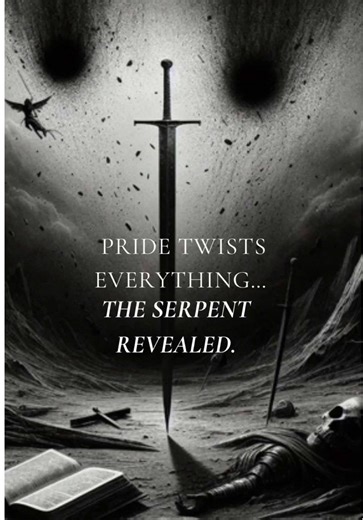 PRIDE TWISTS EVERYTHING...
THE SERPENT REVEALED.